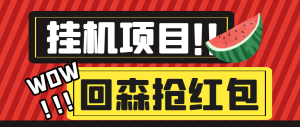 挂机项目!!

WOW
!!!

回森抢红包